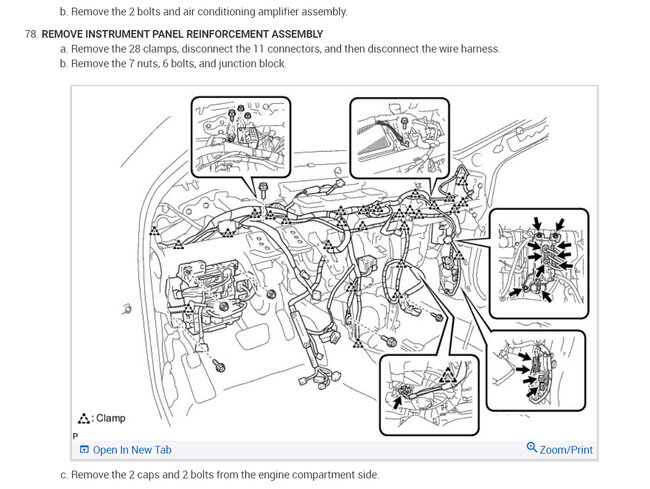 b. Remove the 2 bolts and air conditioning amplifier assembly.

78. REMOVE INSTRUMENT PANEL REINFORCEMENT ASSEMBLY

a. Remove the 28 clamps, disconnect the 11 connectors, and then disconnect the wire harness.

b. Remove the 7 nuts, 6 bolts, and junction block.

: Clamp

P

Open In New Tab

Zoom/Print

c. Remove the 2 caps and 2 bolts from the engine compartment side.